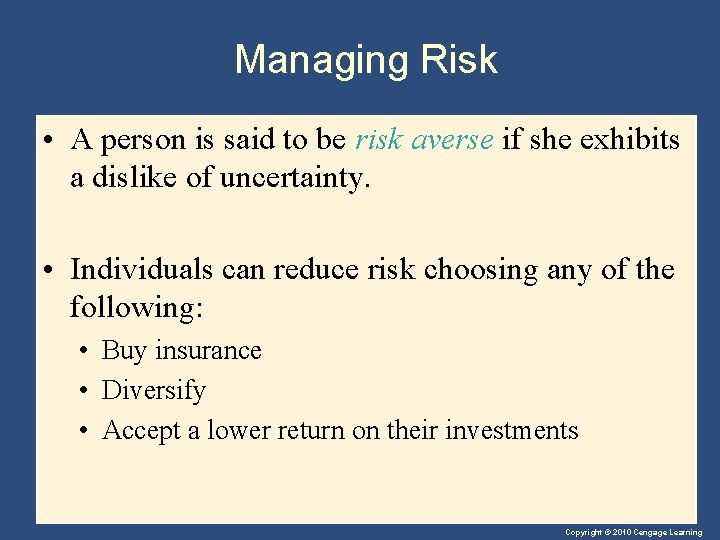 Managing Risk

• A person is said to be risk averse if she exhibits a dislike of uncertainty.

• Individuals can reduce risk choosing any of the following:

• Buy insurance
• Diversify
• Accept a lower return on their investments

Copyright © 2010 Cengage Learning